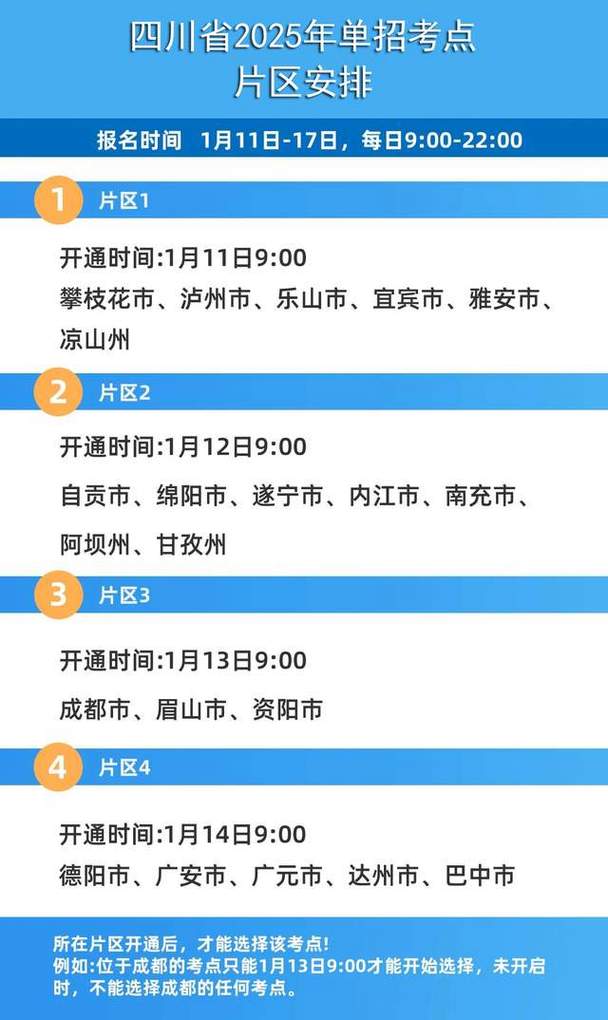 四川省2025年单招考点
片区安排

报名时间 1月11日-17日，每日9:00-22:00

1 片区1

开通时间:1月11日9:00
攀枝花市、泸州市、乐山市、宜宾市、雅安市、凉山州

2 片区2

开通时间:1月12日9:00
自贡市、绵阳市、遂宁市、内江市、南充市、阿坝州、甘孜州

3 片区3

开通时间:1月13日9:00
成都市、眉山市、资阳市

4 片区4

开通时间:1月14日9:00
德阳市、广安市、广元市、达州市、巴中市

所在片区开通后，才能选择该考点!
例如:位于成都的考点只能1月13日9:00才能开始选择，未开启时，不能选择成都的任何考点。